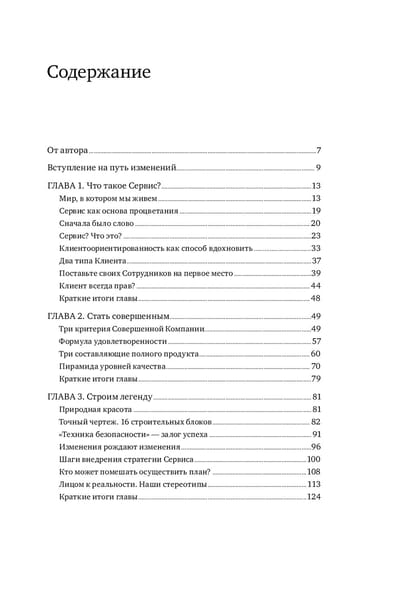 Содержание

От автора 7

Вступление на путь изменений 9

ГЛАВА 1. Что такое Сервис? 13
Мир, в котором мы живем 13
Сервис как основа процветания 19
Сначала было слово 20
Сервис? Что это? 23
Клиентоориентированность как способ вдохновить 33
Два типа Клиента 37
Поставьте своих Сотрудников на первое место 39
Клиент всегда прав? 44
Краткие итоги главы 48

ГЛАВА 2. Стать совершенным 49
Три критерия Совершенной Компании 49
Формула удовлетворенности 57
Три составляющие полного продукта 60
Пирамида уровней качества 70
Краткие итоги главы 79

ГЛАВА 3. Строим легенду 81
Природная красота 81
Точный чертеж. 16 строительных блоков 82
«Техника безопасности» — залог успеха 91
Изменения рождают изменения 96
Шаги внедрения стратегии Сервиса 100
Кто может помешать осуществить план? 108
Лицом к реальности. Наши стереотипы 113
Краткие итоги главы 124